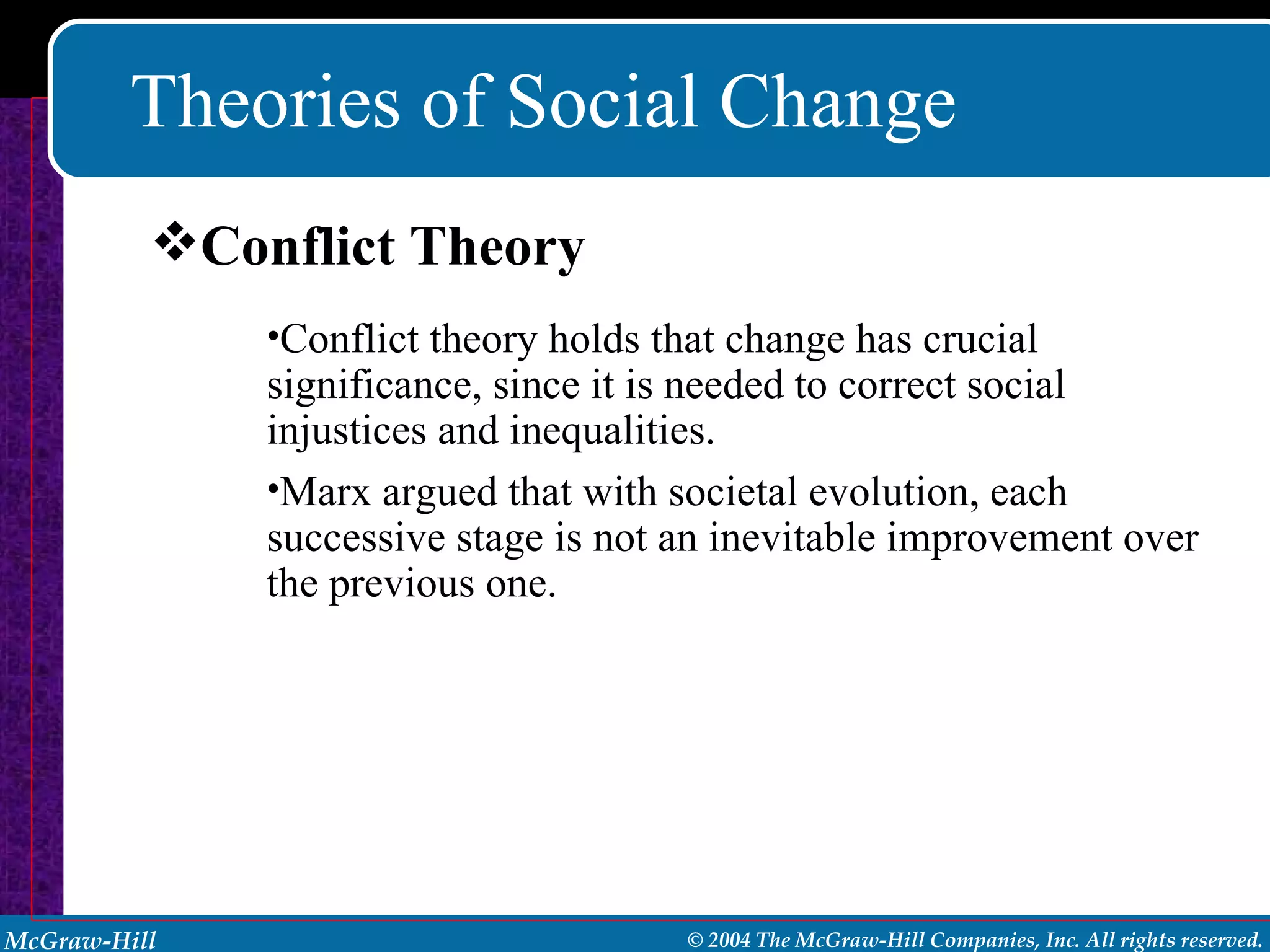 Theories of Social Change

❖Conflict Theory

•Conflict theory holds that change has crucial significance, since it is needed to correct social injustices and inequalities.

•Marx argued that with societal evolution, each successive stage is not an inevitable improvement over the previous one.

McGraw-Hill

© 2004 The McGraw-Hill Companies, Inc. All rights reserved.